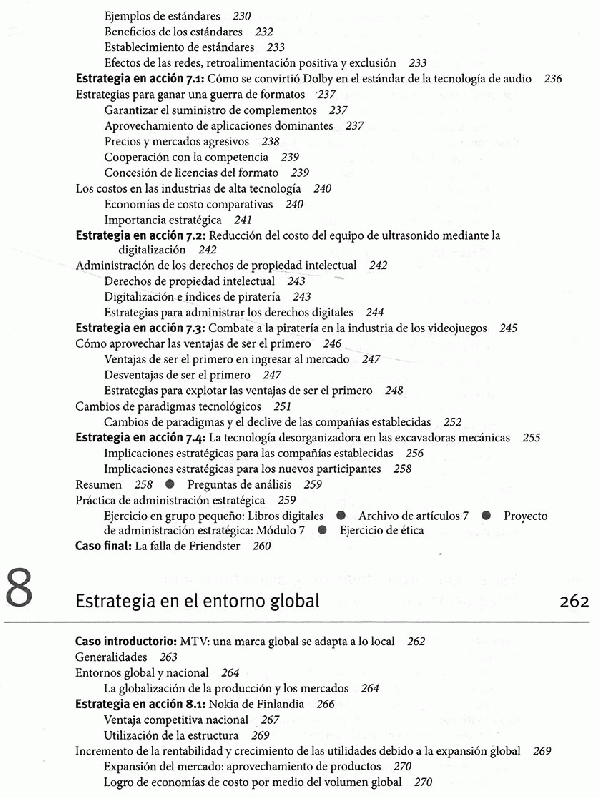 Ejemplos de estándares 230
Beneficios de los estándares 232
Establecimiento de estándares 233
Efectos de las redes, retroalimentación positiva y exclusión 233
Estrategia en acción 7.1: Cómo se convirtió Dolby en el estándar de la tecnología de audio 236
Estrategias para ganar una guerra de formatos 237
Garantizar el suministro de complementos 237
Aprovechamiento de aplicaciones dominantes 237
Precios y mercados agresivos 238
Cooperación con la competencia 239
Concesión de licencias del formato 239
Los costos en las industrias de alta tecnología 240
Economías de costo comparativas 240
Importancia estratégica 241
Estrategia en acción 7.2: Reducción del costo del equipo de ultrasonido mediante la digitalización 242
Administración de los derechos de propiedad intelectual 242
Derechos de propiedad intelectual 243
Digitalización e índices de piratería 243
Estrategias para administrar los derechos digitales 244
Estrategia en acción 7.3: Combate a la piratería en la industria de los videojuegos 245
Cómo aprovechar las ventajas de ser el primero 246
Ventajas de ser el primero en ingresar al mercado 247
Desventajas de ser el primero 247
Estrategias para explotar las ventajas de ser el primero 248
Cambios de paradigmas tecnológicos 251
Cambios de paradigmas y el declive de las compañías establecidas 252
Estrategia en acción 7.4: La tecnología desorganizadora en las excavadoras mecánicas 255
Implicaciones estratégicas para las compañías establecidas 256
Implicaciones estratégicas para los nuevos participantes 258
Resumen 258 ● Preguntas de análisis 259
Práctica de administración estratégica 259
Ejercicio en grupo pequeño: Libros digitales ● Archivo de artículos 7 ● Proyecto de administración estratégica: Módulo 7 ● Ejercicio de ética
Caso final: La falla de Friendster 260

8 Estrategia en el entorno global 262

Caso introductorio: MTV: una marca global se adapta a lo local 262
Generalidades 263
Entornos global y nacional 264
La globalización de la producción y los mercados 264
Estrategia en acción 8.1: Nokia de Finlandia 266
Ventaja competitiva nacional 267
Utilización de la estructura 269
Incremento de la rentabilidad y crecimiento de las utilidades debido a la expansión global 269
Expansión del mercado: aprovechamiento de productos 270
Logro de economías de costo por medio del volumen global 270